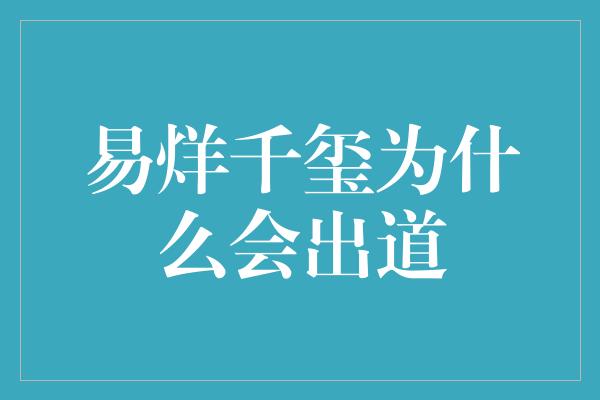 易烊千玺为什么会出道